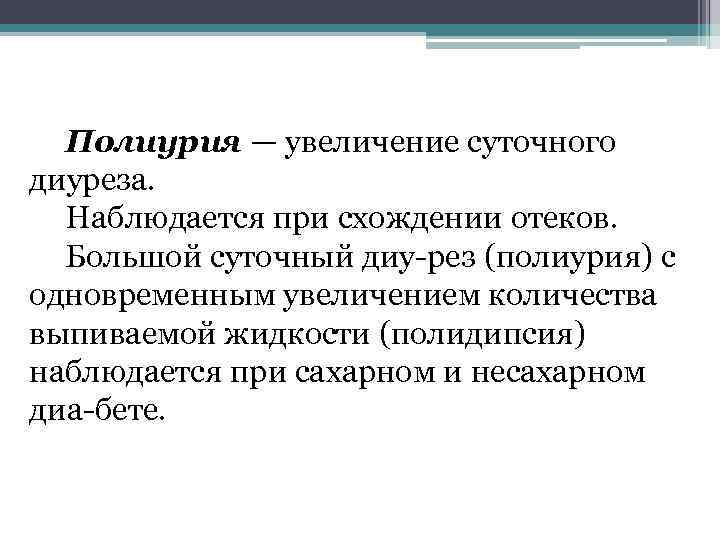 Полиурия — увеличение суточного диуреза.

Наблюдается при схождении отеков.

Большой суточный диу-рез (полиурия) с одновременным увеличением количества выпиваемой жидкости (полидипсия) наблюдается при сахарном и несахарном диа-бете.